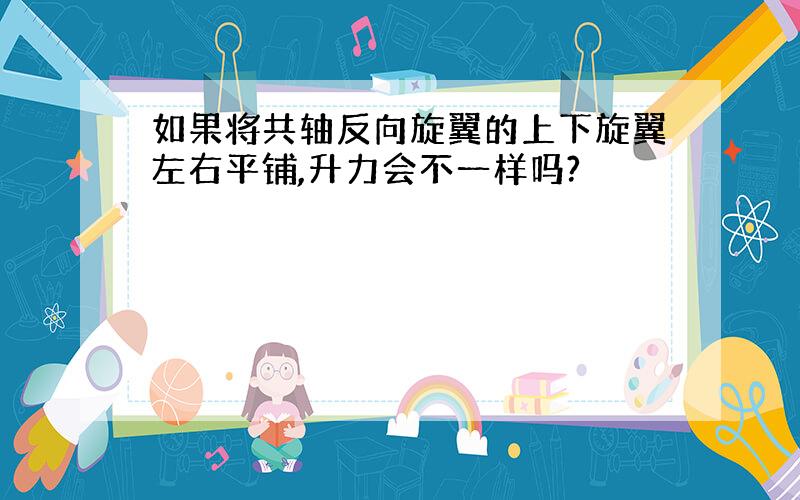 如果将共轴反向旋翼的上下旋翼左右平铺,升力会不一样吗?